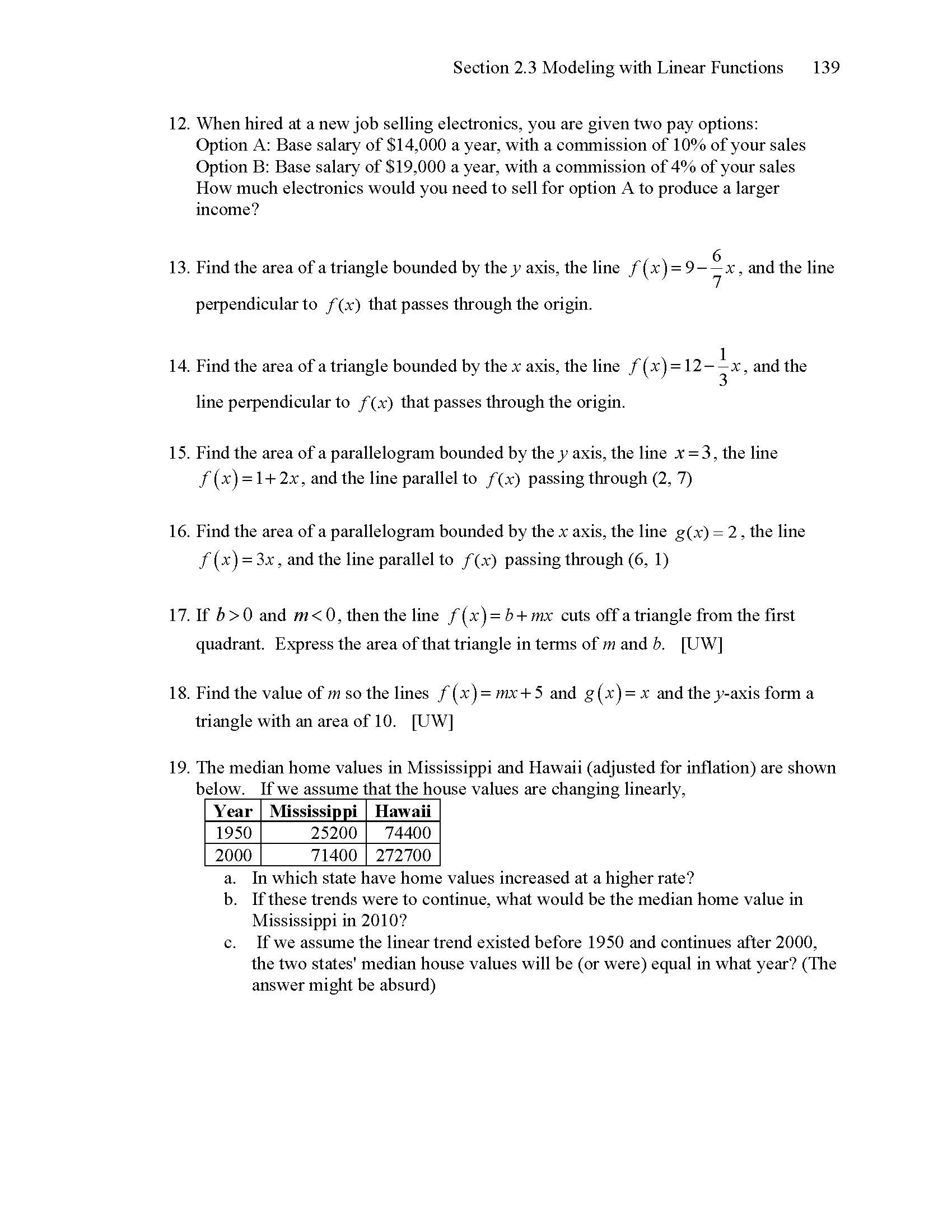 Section 2.3 Modeling with Linear Functions 139

12. When hired at a new job selling electronics, you are given two pay options:
Option A: Base salary of \$14,000 a year, with a commission of 10% of your sales
Option B: Base salary of \$19,000 a year, with a commission of 4% of your sales
How much electronics would you need to sell for option A to produce a larger income?

13. Find the area of a triangle bounded by the $y$ axis, the line $f(x)=9-\frac{6}{7}x$, and the line perpendicular to $f(x)$ that passes through the origin.

14. Find the area of a triangle bounded by the $x$ axis, the line $f(x)=12-\frac{1}{3}x$, and the line perpendicular to $f(x)$ that passes through the origin.

15. Find the area of a parallelogram bounded by the $y$ axis, the line $x=3$, the line $f(x)=1+2x$, and the line parallel to $f(x)$ passing through (2, 7)

16. Find the area of a parallelogram bounded by the $x$ axis, the line $g(x)=2$, the line $f(x)=3x$, and the line parallel to $f(x)$ passing through (6, 1)

17. If $b>0$ and $m<0$, then the line $f(x)=b+mx$ cuts off a triangle from the first quadrant. Express the area of that triangle in terms of $m$ and $b$. [UW]

18. Find the value of $m$ so the lines $f(x)=mx+5$ and $g(x)=x$ and the $y$-axis form a triangle with an area of 10. [UW]

19. The median home values in Mississippi and Hawaii (adjusted for inflation) are shown below. If we assume that the house values are changing linearly,

| Year | Mississippi | Hawaii |
|---|---|---|
| 1950 | 25200 | 74400 |
| 2000 | 71400 | 272700 |

a. In which state have home values increased at a higher rate?
b. If these trends were to continue, what would be the median home value in Mississippi in 2010?
c. If we assume the linear trend existed before 1950 and continues after 2000, the two states' median house values will be (or were) equal in what year? (The answer might be absurd)